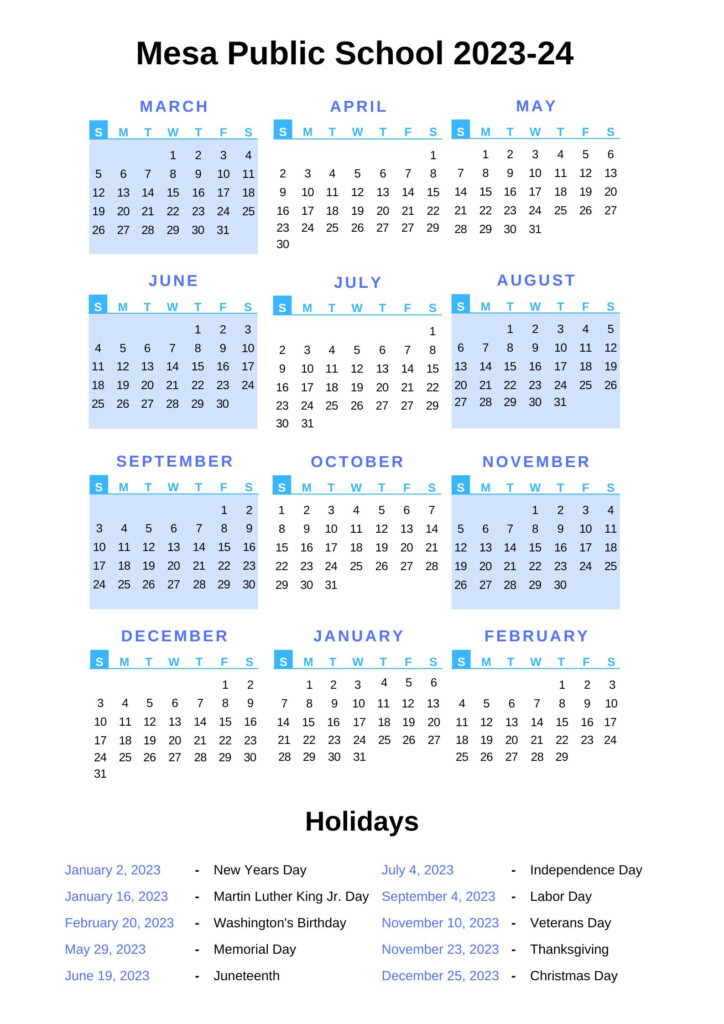 Mesa Public School 2023-24

MARCH

| S | M | T | W | T | F | S |
|---|---|---|---|---|---|---|
| | | | 1 | 2 | 3 | 4 |
| 5 | 6 | 7 | 8 | 9 | 10 | 11 |
| 12 | 13 | 14 | 15 | 16 | 17 | 18 |
| 19 | 20 | 21 | 22 | 23 | 24 | 25 |
| 26 | 27 | 28 | 29 | 30 | 31 | |

APRIL

| S | M | T | W | T | F | S |
|---|---|---|---|---|---|---|
| | | | | | | 1 |
| 2 | 3 | 4 | 5 | 6 | 7 | 8 |
| 9 | 10 | 11 | 12 | 13 | 14 | 15 |
| 16 | 17 | 18 | 19 | 20 | 21 | 22 |
| 23 | 24 | 25 | 26 | 27 | 27 | 29 |
| 30 | | | | | | |

MAY

| S | M | T | W | T | F | S |
|---|---|---|---|---|---|---|
| | 1 | 2 | 3 | 4 | 5 | 6 |
| 7 | 8 | 9 | 10 | 11 | 12 | 13 |
| 14 | 15 | 16 | 17 | 18 | 19 | 20 |
| 21 | 22 | 23 | 24 | 25 | 26 | 27 |
| 28 | 29 | 30 | 31 | | | |

JUNE

| S | M | T | W | T | F | S |
|---|---|---|---|---|---|---|
| | | | | 1 | 2 | 3 |
| 4 | 5 | 6 | 7 | 8 | 9 | 10 |
| 11 | 12 | 13 | 14 | 15 | 16 | 17 |
| 18 | 19 | 20 | 21 | 22 | 23 | 24 |
| 25 | 26 | 27 | 28 | 29 | 30 | |

JULY

| S | M | T | W | T | F | S |
|---|---|---|---|---|---|---|
| | | | | | | 1 |
| 2 | 3 | 4 | 5 | 6 | 7 | 8 |
| 9 | 10 | 11 | 12 | 13 | 14 | 15 |
| 16 | 17 | 18 | 19 | 20 | 21 | 22 |
| 23 | 24 | 25 | 26 | 27 | 27 | 29 |
| 30 | 31 | | | | | |

AUGUST

| S | M | T | W | T | F | S |
|---|---|---|---|---|---|---|
| | | 1 | 2 | 3 | 4 | 5 |
| 6 | 7 | 8 | 9 | 10 | 11 | 12 |
| 13 | 14 | 15 | 16 | 17 | 18 | 19 |
| 20 | 21 | 22 | 23 | 24 | 25 | 26 |
| 27 | 28 | 29 | 30 | 31 | | |

SEPTEMBER

| S | M | T | W | T | F | S |
|---|---|---|---|---|---|---|
| | | | | | 1 | 2 |
| 3 | 4 | 5 | 6 | 7 | 8 | 9 |
| 10 | 11 | 12 | 13 | 14 | 15 | 16 |
| 17 | 18 | 19 | 20 | 21 | 22 | 23 |
| 24 | 25 | 26 | 27 | 28 | 29 | 30 |

OCTOBER

| S | M | T | W | T | F | S |
|---|---|---|---|---|---|---|
| 1 | 2 | 3 | 4 | 5 | 6 | 7 |
| 8 | 9 | 10 | 11 | 12 | 13 | 14 |
| 15 | 16 | 17 | 18 | 19 | 20 | 21 |
| 22 | 23 | 24 | 25 | 26 | 27 | 28 |
| 29 | 30 | 31 | | | | |

NOVEMBER

| S | M | T | W | T | F | S |
|---|---|---|---|---|---|---|
| | | | 1 | 2 | 3 | 4 |
| 5 | 6 | 7 | 8 | 9 | 10 | 11 |
| 12 | 13 | 14 | 15 | 16 | 17 | 18 |
| 19 | 20 | 21 | 22 | 23 | 24 | 25 |
| 26 | 27 | 28 | 29 | 30 | | |

DECEMBER

| S | M | T | W | T | F | S |
|---|---|---|---|---|---|---|
| | | | | | 1 | 2 |
| 3 | 4 | 5 | 6 | 7 | 8 | 9 |
| 10 | 11 | 12 | 13 | 14 | 15 | 16 |
| 17 | 18 | 19 | 20 | 21 | 22 | 23 |
| 24 | 25 | 26 | 27 | 28 | 29 | 30 |
| 31 | | | | | | |

JANUARY

| S | M | T | W | T | F | S |
|---|---|---|---|---|---|---|
| | 1 | 2 | 3 | 4 | 5 | 6 |
| 7 | 8 | 9 | 10 | 11 | 12 | 13 |
| 14 | 15 | 16 | 17 | 18 | 19 | 20 |
| 21 | 22 | 23 | 24 | 25 | 26 | 27 |
| 28 | 29 | 30 | 31 | | | |

FEBRUARY

| S | M | T | W | T | F | S |
|---|---|---|---|---|---|---|
| | | | | 1 | 2 | 3 |
| 4 | 5 | 6 | 7 | 8 | 9 | 10 |
| 11 | 12 | 13 | 14 | 15 | 16 | 17 |
| 18 | 19 | 20 | 21 | 22 | 23 | 24 |
| 25 | 26 | 27 | 28 | 29 | | |

Holidays

January 2, 2023 - New Years Day
January 16, 2023 - Martin Luther King Jr. Day
February 20, 2023 - Washington's Birthday
May 29, 2023 - Memorial Day
June 19, 2023 - Juneteenth

July 4, 2023 - Independence Day
September 4, 2023 - Labor Day
November 10, 2023 - Veterans Day
November 23, 2023 - Thanksgiving
December 25, 2023 - Christmas Day